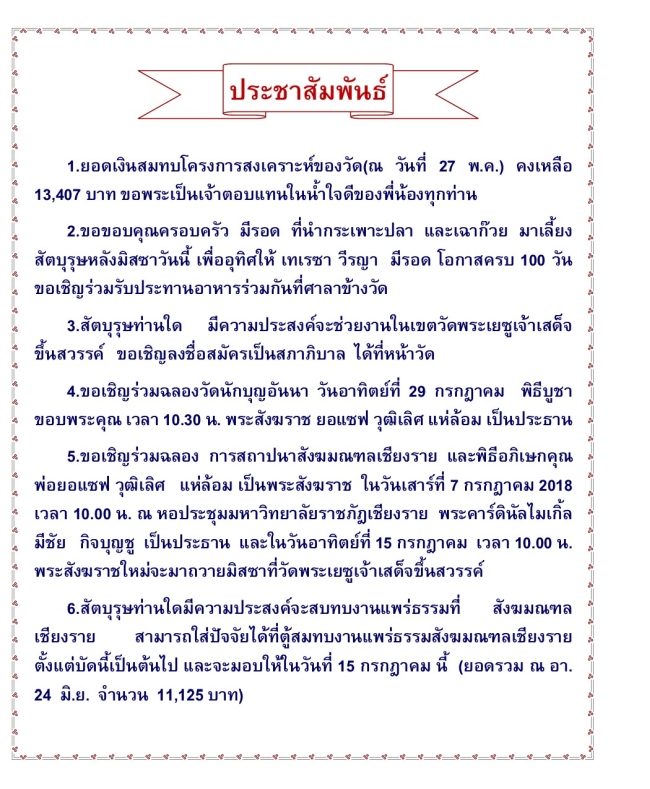 ประชาสัมพันธ์

1.ยอดเงินสมทบโครงการสงเคราะห์ของวัด(ณ วันที่ 27 พ.ค.) คงเหลือ 13,407 บาท ขอพระเป็นเจ้าตอบแทนในน้ำใจดีของพี่น้องทุกท่าน

2.ขอขอบคุณครอบครัว มีรอด ที่นำกระเพาะปลา และเฉาก๊วย มาเลี้ยงสัตบุรุษหลังมิสซาวันนี้ เพื่ออุทิศให้ เทเรซา วีรญา มีรอด โอกาสครบ 100 วัน ขอเชิญร่วมรับประทานอาหารร่วมกันที่ศาลาข้างวัด

3.สัตบุรุษท่านใด มีความประสงค์จะช่วยงานในเขตวัดพระเยซูเจ้าเสด็จขึ้นสวรรค์ ขอเชิญลงชื่อสมัครเป็นสภาภิบาล ได้ที่หน้าวัด

4.ขอเชิญร่วมฉลองวัดนักบุญอันนา วันอาทิตย์ที่ 29 กรกฎาคม พิธีบูชาขอบพระคุณ เวลา 10.30 น. พระสังฆราช ยอแซฟ วุฒิเลิศ แห่ล้อม เป็นประธาน

5.ขอเชิญร่วมฉลอง การสถาปนาสังฆมณฑลเชียงราย และพิธีอภิเษกคุณพ่อยอแซฟ วุฒิเลิศ แห่ล้อม เป็นพระสังฆราช ในวันเสาร์ที่ 7 กรกฎาคม 2018 เวลา 10.00 น. ณ หอประชุมมหาวิทยาลัยราชภัฏเชียงราย พระคาร์ดินัลไมเกิ้ล มีชัย กิจบุญชู เป็นประธาน และในวันอาทิตย์ที่ 15 กรกฎาคม เวลา 10.00 น. พระสังฆราชใหม่จะมาถวายมิสซาที่วัดพระเยซูเจ้าเสด็จขึ้นสวรรค์

6.สัตบุรุษท่านใดมีความประสงค์จะสบทบงานแพร่ธรรมที่ สังฆมณฑลเชียงราย สามารถใส่ปัจจัยได้ที่ตู้สมทบงานแพร่ธรรมสังฆมณฑลเชียงราย ตั้งแต่บัดนี้เป็นต้นไป และจะมอบให้ในวันที่ 15 กรกฎาคม นี้ (ยอดรวม ณ อา. 24 มิ.ย. จำนวน 11,125 บาท)